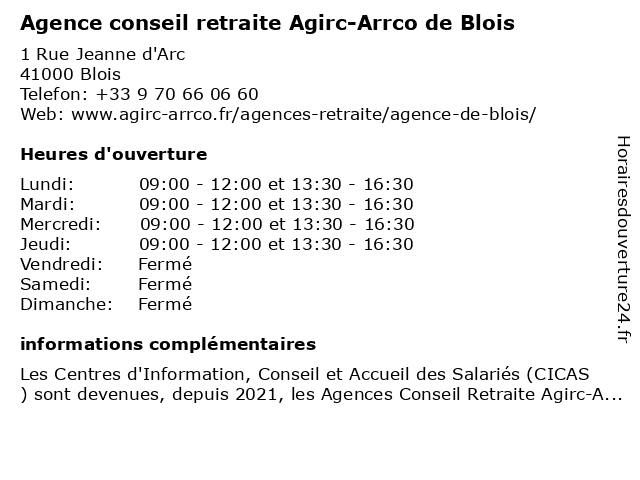 Agence conseil retraite Agirc-Arrco de Blois

1 Rue Jeanne d'Arc
41000 Blois
Telefon: +33 9 70 66 06 60
Web: www.agirc-arrco.fr/agences-retraite/agence-de-blois/

Heures d'ouverture

| | |
|---|---|
| Lundi: | 09:00 - 12:00 et 13:30 - 16:30 |
| Mardi: | 09:00 - 12:00 et 13:30 - 16:30 |
| Mercredi: | 09:00 - 12:00 et 13:30 - 16:30 |
| Jeudi: | 09:00 - 12:00 et 13:30 - 16:30 |
| Vendredi: | Fermé |
| Samedi: | Fermé |
| Dimanche: | Fermé |

informations complémentaires

Les Centres d'Information, Conseil et Accueil des Salariés (CICAS ) sont devenues, depuis 2021, les Agences Conseil Retraite Agirc-A...

Horairesdouverture24.fr